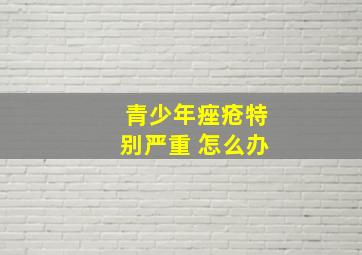 青少年痤疮特别严重 怎么办